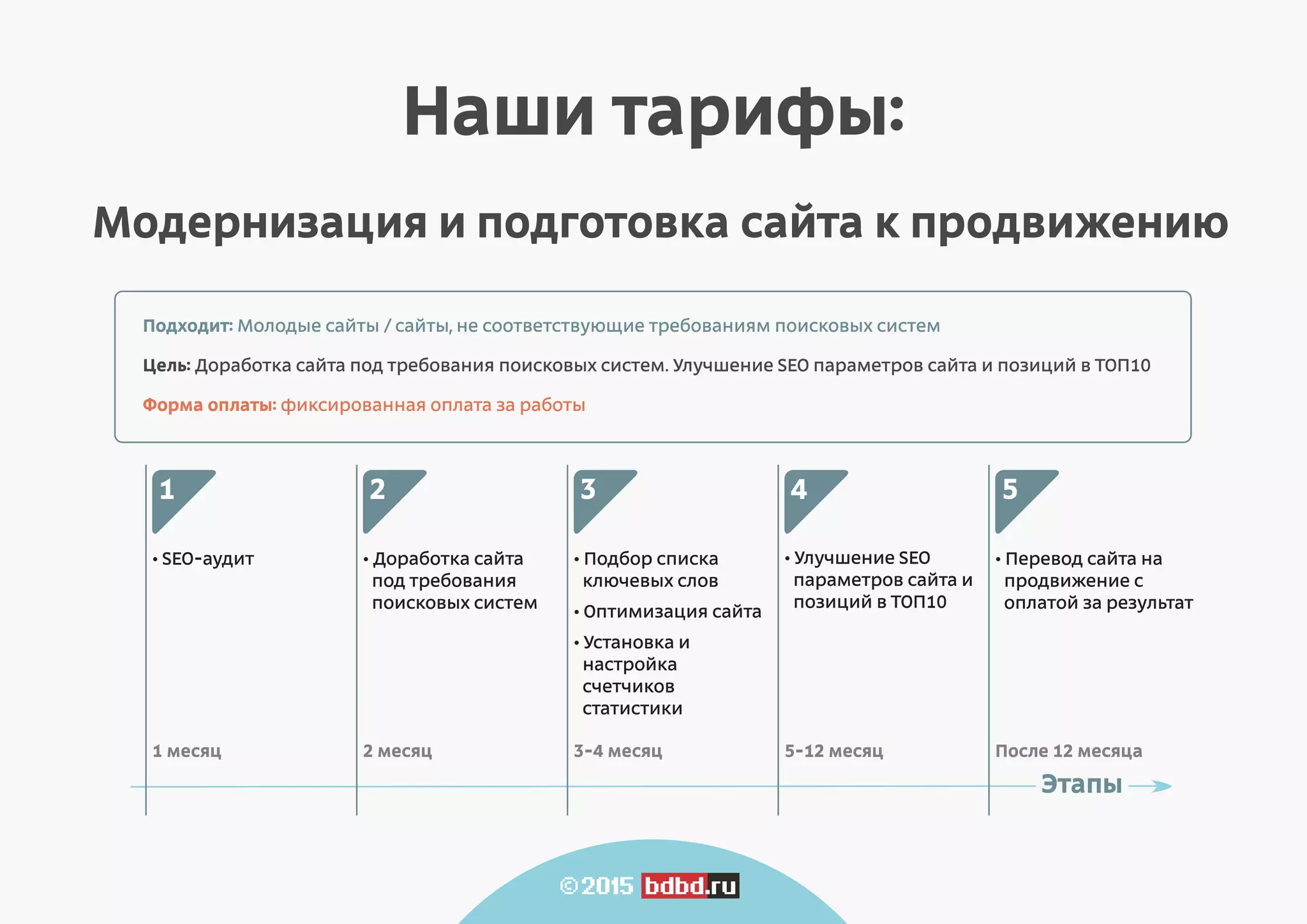 Наши тарифы:

Модернизация и подготовка сайта к продвижению

Подходит: Молодые сайты / сайты, не соответствующие требованиям поисковых систем

Цель: Доработка сайта под требования поисковых систем. Улучшение SEO параметров сайта и позиций в ТОП10

Форма оплаты: фиксированная оплата за работы

1
• SEO-аудит
1 месяц

2
• Доработка сайта под требования поисковых систем
2 месяц

3
• Подбор списка ключевых слов
• Оптимизация сайта
• Установка и настройка счетчиков статистики
3-4 месяц

4
• Улучшение SEO параметров сайта и позиций в ТОП10
5-12 месяц

5
• Перевод сайта на продвижение с оплатой за результат
После 12 месяца

Этапы

©2015 bdbd.ru